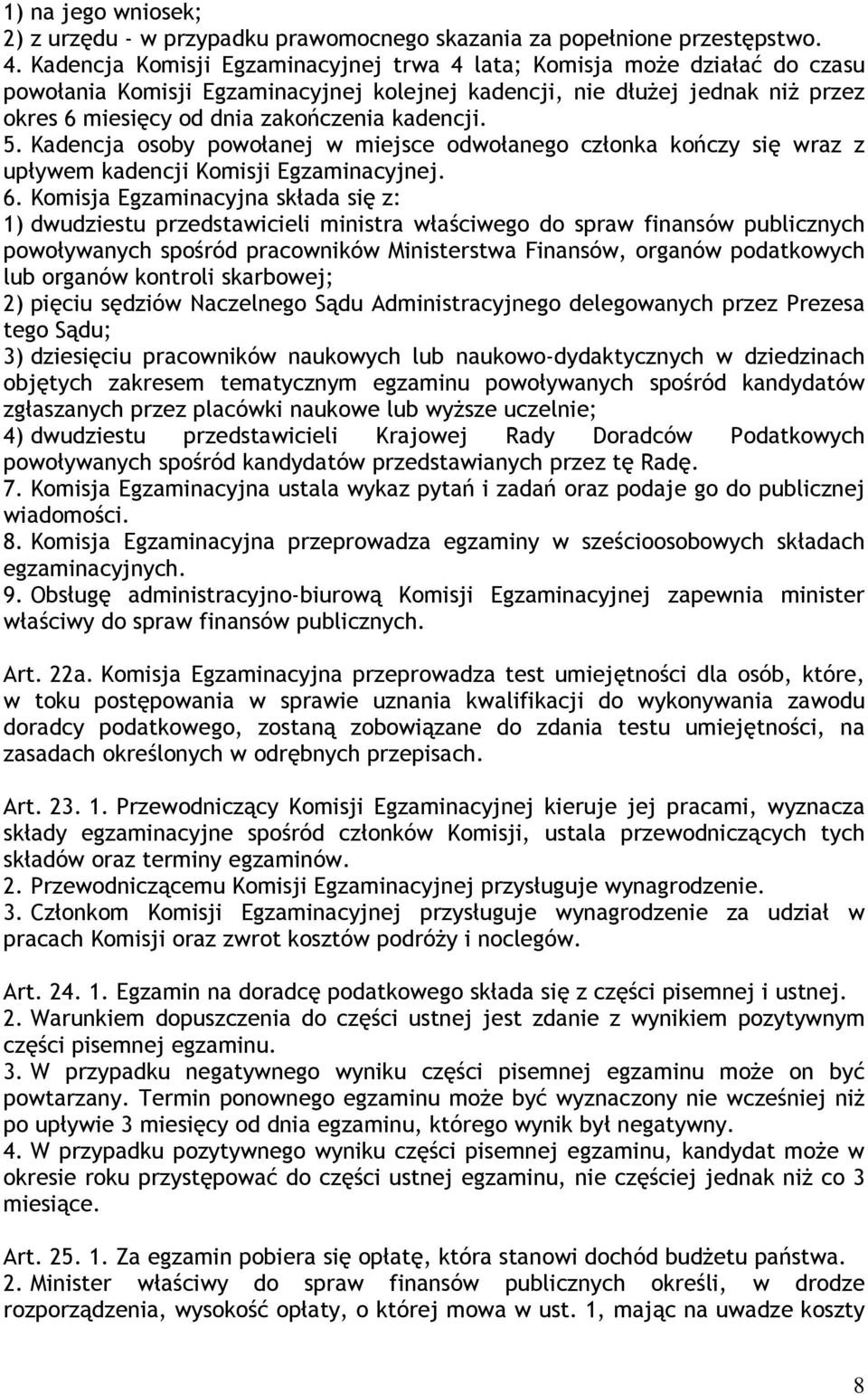 1) na jego wniosek;
2) z urzędu - w przypadku prawomocnego skazania za popełnione przestępstwo.
4. Kadencja Komisji Egzaminacyjnej trwa 4 lata; Komisja może działać do czasu powołania Komisji Egzaminacyjnej kolejnej kadencji, nie dłużej jednak niż przez okres 6 miesięcy od dnia zakończenia kadencji.
5. Kadencja osoby powołanej w miejsce odwołanego członka kończy się wraz z upływem kadencji Komisji Egzaminacyjnej.
6. Komisja Egzaminacyjna składa się z:
1) dwudziestu przedstawicieli ministra właściwego do spraw finansów publicznych powoływanych spośród pracowników Ministerstwa Finansów, organów podatkowych lub organów kontroli skarbowej;
2) pięciu sędziów Naczelnego Sądu Administracyjnego delegowanych przez Prezesa tego Sądu;
3) dziesięciu pracowników naukowych lub naukowo-dydaktycznych w dziedzinach objętych zakresem tematycznym egzaminu powoływanych spośród kandydatów zgłaszanych przez placówki naukowe lub wyższe uczelnie;
4) dwudziestu przedstawicieli Krajowej Rady Doradców Podatkowych powoływanych spośród kandydatów przedstawianych przez tę Radę.
7. Komisja Egzaminacyjna ustala wykaz pytań i zadań oraz podaje go do publicznej wiadomości.
8. Komisja Egzaminacyjna przeprowadza egzaminy w sześcioosobowych składach egzaminacyjnych.
9. Obsługę administracyjno-biurową Komisji Egzaminacyjnej zapewnia minister właściwy do spraw finansów publicznych.

Art. 22a. Komisja Egzaminacyjna przeprowadza test umiejętności dla osób, które, w toku postępowania w sprawie uznania kwalifikacji do wykonywania zawodu doradcy podatkowego, zostaną zobowiązane do zdania testu umiejętności, na zasadach określonych w odrębnych przepisach.

Art. 23. 1. Przewodniczący Komisji Egzaminacyjnej kieruje jej pracami, wyznacza składy egzaminacyjne spośród członków Komisji, ustala przewodniczących tych składów oraz terminy egzaminów.
2. Przewodniczącemu Komisji Egzaminacyjnej przysługuje wynagrodzenie.
3. Członkom Komisji Egzaminacyjnej przysługuje wynagrodzenie za udział w pracach Komisji oraz zwrot kosztów podróży i noclegów.

Art. 24. 1. Egzamin na doradcę podatkowego składa się z części pisemnej i ustnej.
2. Warunkiem dopuszczenia do części ustnej jest zdanie z wynikiem pozytywnym części pisemnej egzaminu.
3. W przypadku negatywnego wyniku części pisemnej egzaminu może on być powtarzany. Termin ponownego egzaminu może być wyznaczony nie wcześniej niż po upływie 3 miesięcy od dnia egzaminu, którego wynik był negatywny.
4. W przypadku pozytywnego wyniku części pisemnej egzaminu, kandydat może w okresie roku przystępować do części ustnej egzaminu, nie częściej jednak niż co 3 miesiące.

Art. 25. 1. Za egzamin pobiera się opłatę, która stanowi dochód budżetu państwa.
2. Minister właściwy do spraw finansów publicznych określi, w drodze rozporządzenia, wysokość opłaty, o której mowa w ust. 1, mając na uwadze koszty

8